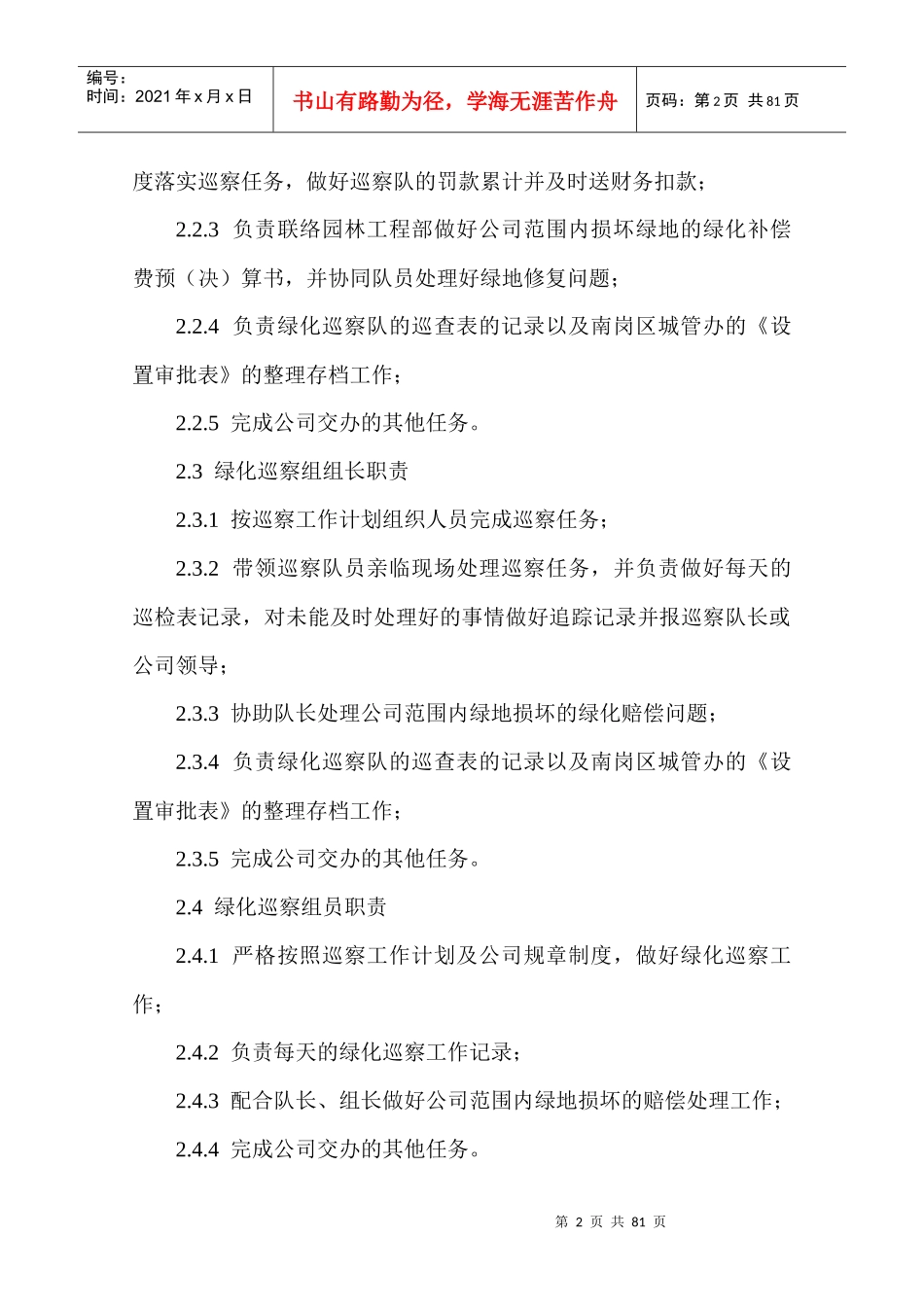 | 编号：<br>时间：2021 年 x 月 x 日 | 书山有路勤为径，学海无涯苦作舟 | 页码：第 2 页 共 81 页 |
|---|---|---|

度落实巡察任务，做好巡察队的罚款累计并及时送财务扣款；

2.2.3 负责联络园林工程部做好公司范围内损坏绿地的绿化补偿费预（决）算书，并协同队员处理好绿地修复问题；

2.2.4 负责绿化巡察队的巡查表的记录以及南岗区城管办的《设置审批表》的整理存档工作；

2.2.5 完成公司交办的其他任务。

2.3 绿化巡察组组长职责

2.3.1 按巡察工作计划组织人员完成巡察任务；

2.3.2 带领巡察队员亲临现场处理巡察任务，并负责做好每天的巡检表记录，对未能及时处理好的事情做好追踪记录并报巡察队长或公司领导；

2.3.3 协助队长处理公司范围内绿地损坏的绿化赔偿问题；

2.3.4 负责绿化巡察队的巡查表的记录以及南岗区城管办的《设置审批表》的整理存档工作；

2.3.5 完成公司交办的其他任务。

2.4 绿化巡察组员职责

2.4.1 严格按照巡察工作计划及公司规章制度，做好绿化巡察工作；

2.4.2 负责每天的绿化巡察工作记录；

2.4.3 配合队长、组长做好公司范围内绿地损坏的赔偿处理工作；

2.4.4 完成公司交办的其他任务。

第 2 页 共 81 页